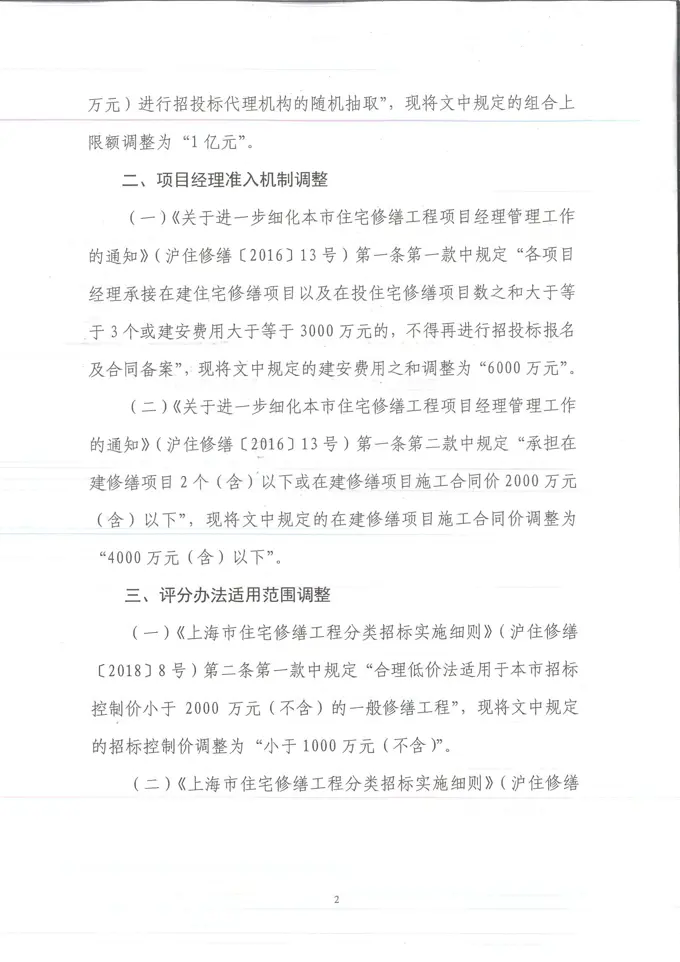 万元）进行招投标代理机构的随机抽取”，现将文中规定的组合上限额调整为“1亿元”。

二、项目经理准入机制调整

（一）《关于进一步细化本市住宅修缮工程项目经理管理工作的通知》（沪住修缮〔2016〕13号）第一条第一款中规定“各项目经理承接在建住宅修缮项目以及在投住宅修缮项目数之和大于等于3个或建安费用大于等于3000万元的，不得再进行招投标报名及合同备案”，现将文中规定的建安费用之和调整为“6000万元”。

（二）《关于进一步细化本市住宅修缮工程项目经理管理工作的通知》（沪住修缮〔2016〕13号）第一条第二款中规定“承担在建修缮项目2个（含）以下或在建修缮项目施工合同价2000万元（含）以下”，现将文中规定的在建修缮项目施工合同价调整为“4000万元（含）以下”。

三、评分办法适用范围调整

（一）《上海市住宅修缮工程分类招标实施细则》（沪住修缮〔2018〕8号）第二条第一款中规定“合理低价法适用于本市招标控制价小于2000万元（不含）的一般修缮工程”，现将文中规定的招标控制价调整为“小于1000万元（不含）”。

（二）《上海市住宅修缮工程分类招标实施细则》（沪住修缮

2